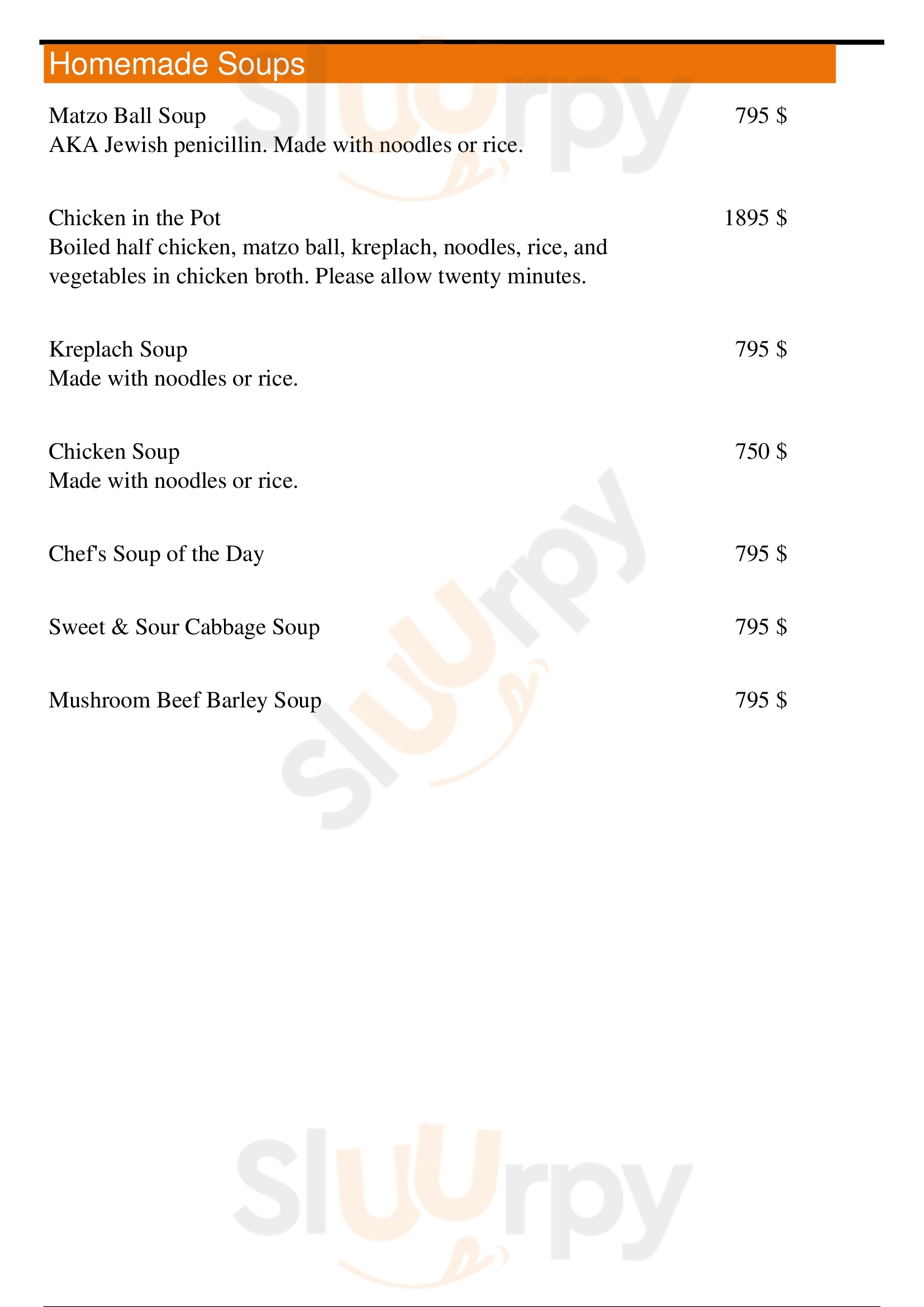 Homemade Soups

Matzo Ball Soup 795 $
AKA Jewish penicillin. Made with noodles or rice.

Chicken in the Pot 1895 $
Boiled half chicken, matzo ball, kreplach, noodles, rice, and vegetables in chicken broth. Please allow twenty minutes.

Kreplach Soup 795 $
Made with noodles or rice.

Chicken Soup 750 $
Made with noodles or rice.

Chef's Soup of the Day 795 $

Sweet & Sour Cabbage Soup 795 $

Mushroom Beef Barley Soup 795 $

Sluurpy

Sluurpy

Sluurpy